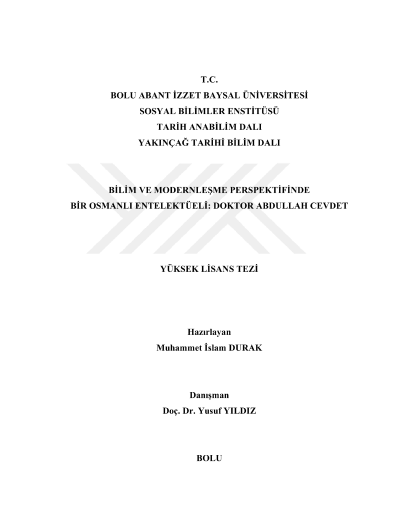 T.C.
BOLU ABANT İZZET BAYSAL ÜNİVERSİTESİ
SOSYAL BİLİMLER ENSTİTÜSÜ
TARİH ANABİLİM DALI
YAKINÇAĞ TARİHİ BİLİM DALI

BİLİM VE MODERNLEŞME PERSPEKTİFİNDE
BİR OSMANLI ENTELEKTÜELİ: DOKTOR ABDULLAH CEVDET

YÜKSEK LİSANS TEZİ

Hazırlayan
Muhammet İslam DURAK

Danışman
Doç. Dr. Yusuf YILDIZ

BOLU